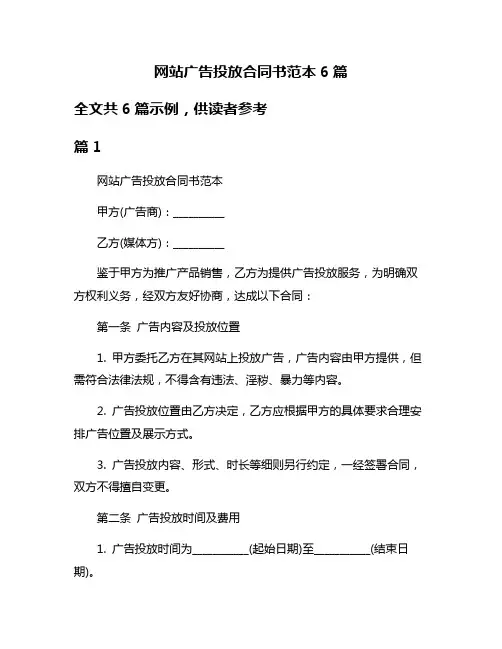 网站广告投放合同书范本 6 篇

全文共 6 篇示例，供读者参考

篇 1

网站广告投放合同书范本

甲方(广告商)：__________

乙方(媒体方)：__________

鉴于甲方为推广产品销售，乙方为提供广告投放服务，为明确双方权利义务，经双方友好协商，达成以下合同：

第一条 广告内容及投放位置

1. 甲方委托乙方在其网站上投放广告，广告内容由甲方提供，但需符合法律法规，不得含有违法、淫秽、暴力等内容。

2. 广告投放位置由乙方决定，乙方应根据甲方的具体要求合理安排广告位置及展示方式。

3. 广告投放内容、形式、时长等细则另行约定，一经签署合同，双方不得擅自变更。

第二条 广告投放时间及费用

1. 广告投放时间为__________(起始日期)至__________(结束日期)。